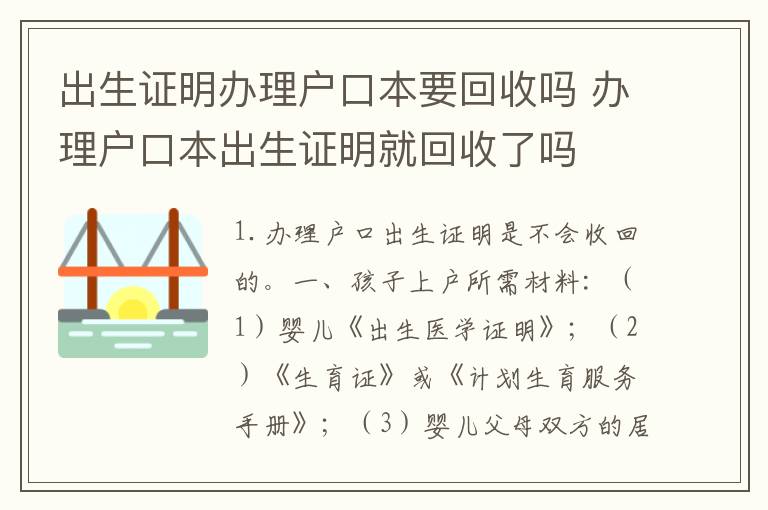 出生证明办理户口本要回收吗 办理户口本出生证明就回收了吗

1. 办理户口出生证明是不会收回的。一、孩子上户所需材料：（1）婴儿《出生医学证明》；（2）《生育证》或《计划生育服务手册》；（3）婴儿父母双方的居